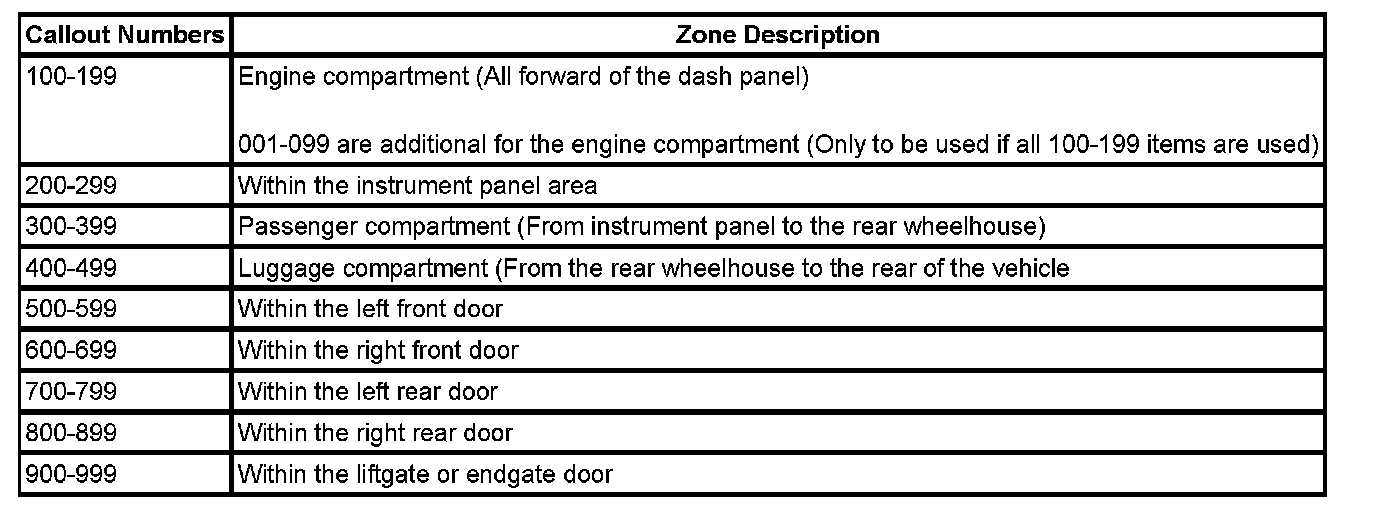 | Callout Numbers | Zone Description |
|---|---|
| 100-199 | Engine compartment (All forward of the dash panel) 001-099 are additional for the engine compartment (Only to be used if all 100-199 items are used) |
| 200-299 | Within the instrument panel area |
| 300-399 | Passenger compartment (From instrument panel to the rear wheelhouse) |
| 400-499 | Luggage compartment (From the rear wheelhouse to the rear of the vehicle |
| 500-599 | Within the left front door |
| 600-699 | Within the right front door |
| 700-799 | Within the left rear door |
| 800-899 | Within the right rear door |
| 900-999 | Within the liftgate or endgate door |